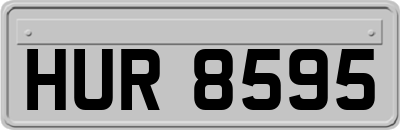 HUR 8595